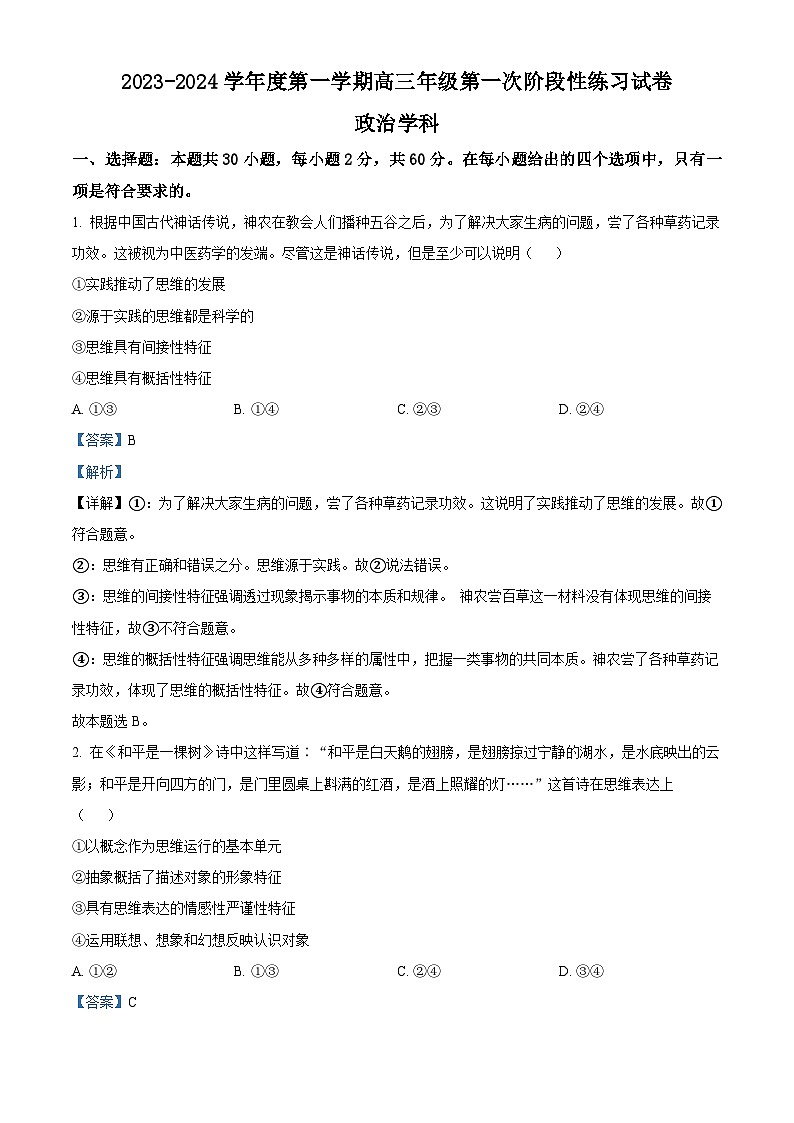 2023-2024 学年度第一学期高三年级第一次阶段性练习试卷

政治学科

一、选择题：本题共 30 小题，每小题 2 分，共 60 分。在每小题给出的四个选项中，只有一项是符合要求的。

1. 根据中国古代神话传说，神农在教会人们播种五谷之后，为了解决大家生病的问题，尝了各种草药记录功效。这被视为中医药学的发端。尽管这是神话传说，但是至少可以说明（　）

①实践推动了思维的发展

②源于实践的思维都是科学的

③思维具有间接性特征

④思维具有概括性特征

A. ①③　　B. ①④　　C. ②③　　D. ②④

【答案】B

【解析】

【详解】①：为了解决大家生病的问题，尝了各种草药记录功效。这说明了实践推动了思维的发展。故①符合题意。

②：思维有正确和错误之分。思维源于实践。故②说法错误。

③：思维的间接性特征强调透过现象揭示事物的本质和规律。 神农尝百草这一材料没有体现思维的间接性特征，故③不符合题意。

④：思维的概括性特征强调思维能从多种多样的属性中，把握一类事物的共同本质。神农尝了各种草药记录功效，体现了思维的概括性特征。故④符合题意。

故本题选 B。

2. 在《和平是一棵树》诗中这样写道：“和平是白天鹅的翅膀，是翅膀掠过宁静的湖水，是水底映出的云影；和平是开向四方的门，是门里圆桌上斟满的红酒，是酒上照耀的灯……”这首诗在思维表达上（　）

①以概念作为思维运行的基本单元

②抽象概括了描述对象的形象特征

③具有思维表达的情感性严谨性特征

④运用联想、想象和幻想反映认识对象

A. ①②　　B. ①③　　C. ②④　　D. ③④

【答案】C